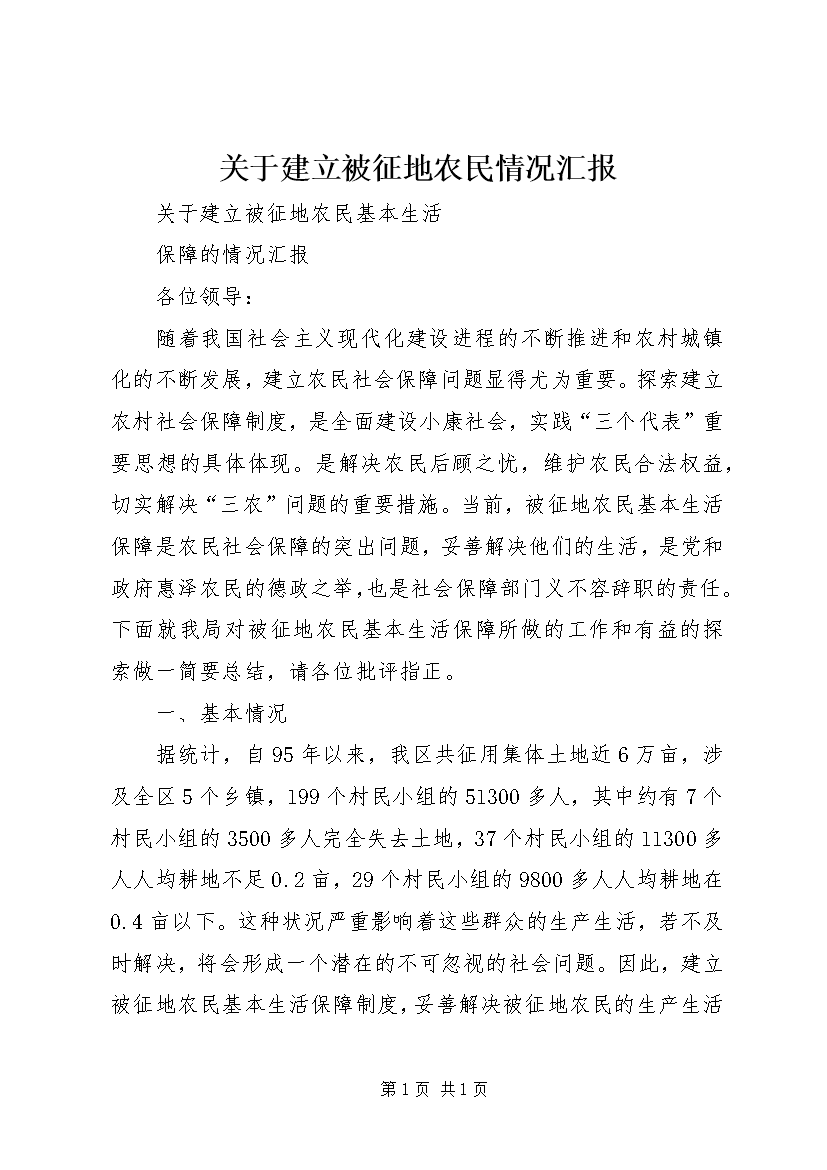 关于建立被征地农民情况汇报

关于建立被征地农民基本生活

保障的情况汇报

各位领导：

随着我国社会主义现代化建设进程的不断推进和农村城镇化的不断发展，建立农民社会保障问题显得尤为重要。探索建立农村社会保障制度，是全面建设小康社会，实践“三个代表”重要思想的具体体现。是解决农民后顾之忧，维护农民合法权益，切实解决“三农”问题的重要措施。当前，被征地农民基本生活保障是农民社会保障的突出问题，妥善解决他们的生活，是党和政府惠泽农民的德政之举，也是社会保障部门义不容辞职的责任。下面就我局对被征地农民基本生活保障所做的工作和有益的探索做一简要总结，请各位批评指正。

一、基本情况

据统计，自95年以来，我区共征用集体土地近6万亩，涉及全区5个乡镇，199个村民小组的51300多人，其中约有7个村民小组的3500多人完全失去土地，37个村民小组的11300多人人均耕地不足0.2亩，29个村民小组的9800多人人均耕地在0.4亩以下。这种状况严重影响着这些群众的生产生活，若不及时解决，将会形成一个潜在的不可忽视的社会问题。因此，建立被征地农民基本生活保障制度，妥善解决被征地农民的生产生活

第1页 共1页